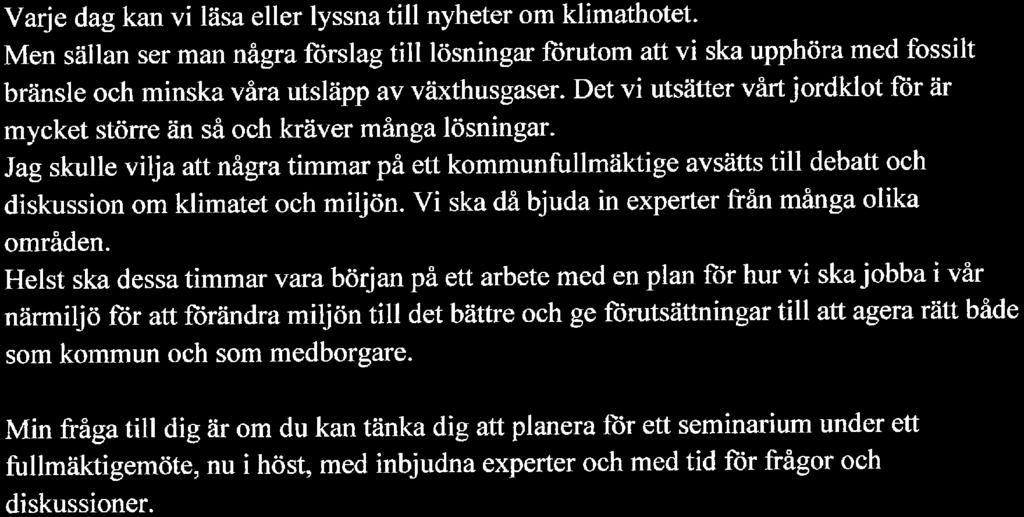 Varje dag kan vi läsa eller lyssna till nyheter om klimathotet.
Men sällan ser man några förslag till lösningar förutom att vi ska upphöra med fossilt bränsle och minska våra utsläpp av växthusgaser. Det vi utsätter vårt jordklot för är mycket större än så och kräver många lösningar.
Jag skulle vilja att några timmar på ett kommunfullmäktige avsätts till debatt och diskussion om klimatet och miljön. Vi ska då bjuda in experter från många olika områden.
Helst ska dessa timmar vara början på ett arbete med en plan för hur vi ska jobba i vår närmiljö för att förändra miljön till det bättre och ge förutsättningar till att agera rätt både som kommun och som medborgare.

Min fråga till dig är om du kan tänka dig att planera för ett seminarium under ett fullmäktigemöte, nu i höst, med inbjudna experter och med tid för frågor och diskussioner.